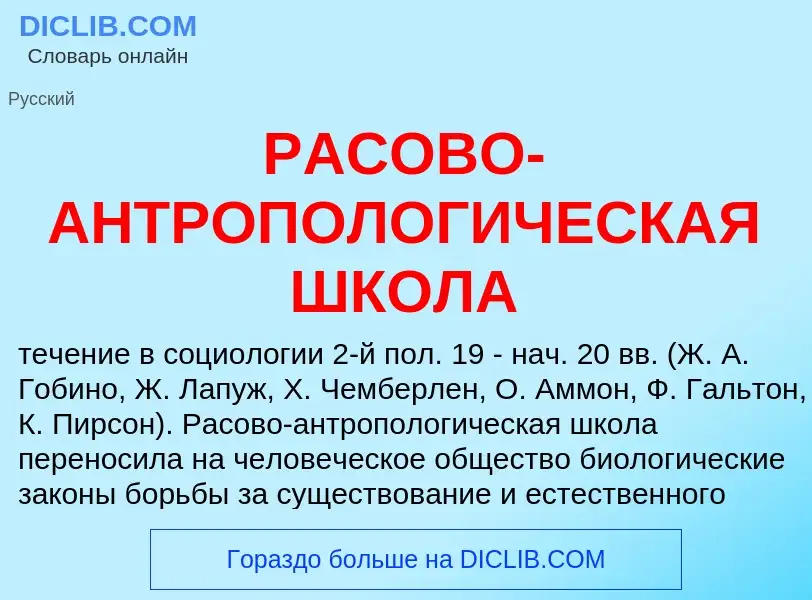 DICLIB.COM
Словарь онлайн

Русский

РАСОВО-АНТРОПОЛОГИЧЕСКАЯ ШКОЛА

течение в социологии 2-й пол. 19 - нач. 20 вв. (Ж. А. Гобино, Ж. Лапуж, Х. Чемберлен, О. Аммон, Ф. Гальтон, К. Пирсон). Расово-антропологическая школа переносила на человеческое общество биологические законы борьбы за существование и естественного

Гораздо больше на DICLIB.COM